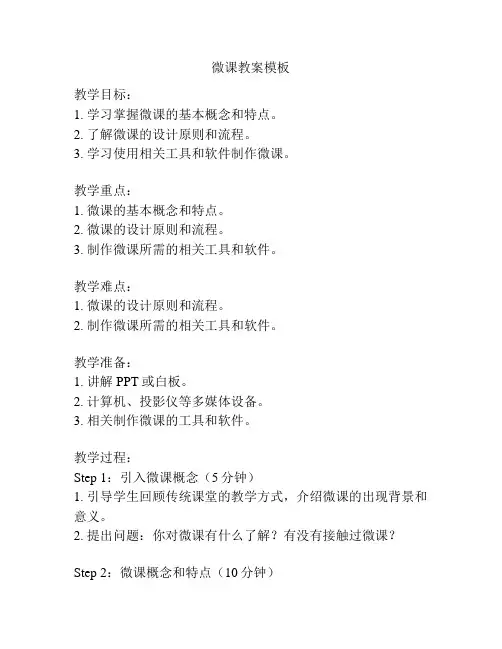 微课教案模板

教学目标：
1. 学习掌握微课的基本概念和特点。
2. 了解微课的设计原则和流程。
3. 学习使用相关工具和软件制作微课。

教学重点：
1. 微课的基本概念和特点。
2. 微课的设计原则和流程。
3. 制作微课所需的相关工具和软件。

教学难点：
1. 微课的设计原则和流程。
2. 制作微课所需的相关工具和软件。

教学准备：
1. 讲解 PPT 或白板。
2. 计算机、投影仪等多媒体设备。
3. 相关制作微课的工具和软件。

教学过程：
Step 1：引入微课概念（5 分钟）
1. 引导学生回顾传统课堂的教学方式，介绍微课的出现背景和意义。
2. 提出问题：你对微课有什么了解？有没有接触过微课？

Step 2：微课概念和特点（10 分钟）